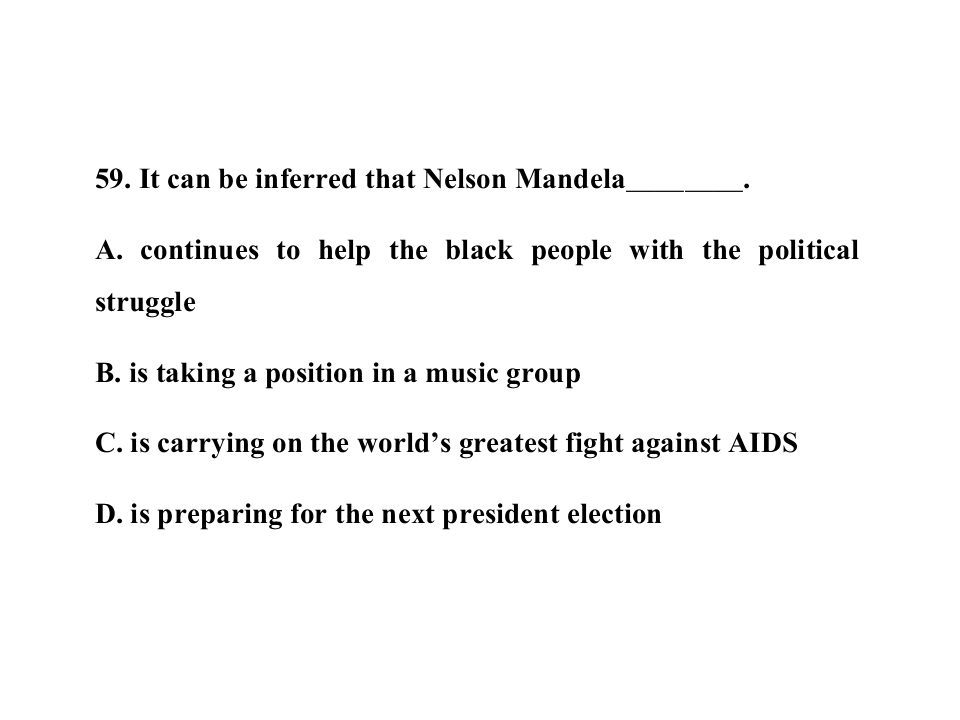 59. It can be inferred that Nelson Mandela____.

A. continues to help the black people with the political struggle

B. is taking a position in a music group

C. is carrying on the world's greatest fight against AIDS

D. is preparing for the next president election